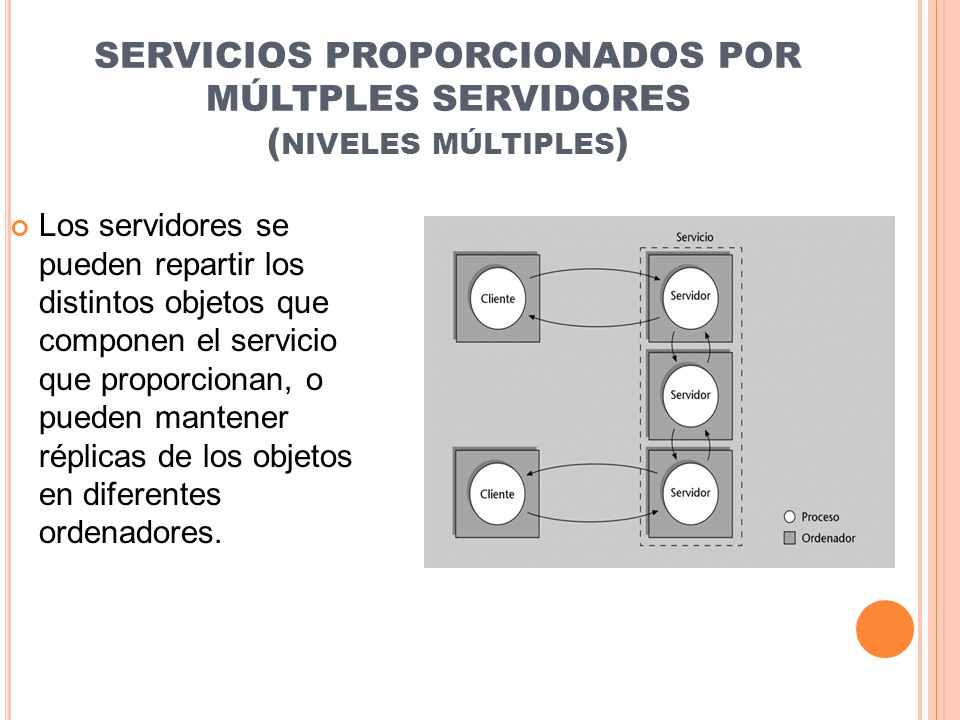 SERVICIOS PROPORCIONADOS POR MÚLTPLES SERVIDORES (NIVELES MÚLTIPLES)

Los servidores se pueden repartir los distintos objetos que componen el servicio que proporcionan, o pueden mantener réplicas de los objetos en diferentes ordenadores.

Servicio

Cliente

Servidor

Servidor

Cliente

Servidor

Proceso

Ordenador